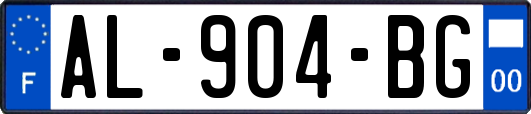 F
AL-904-BG
00